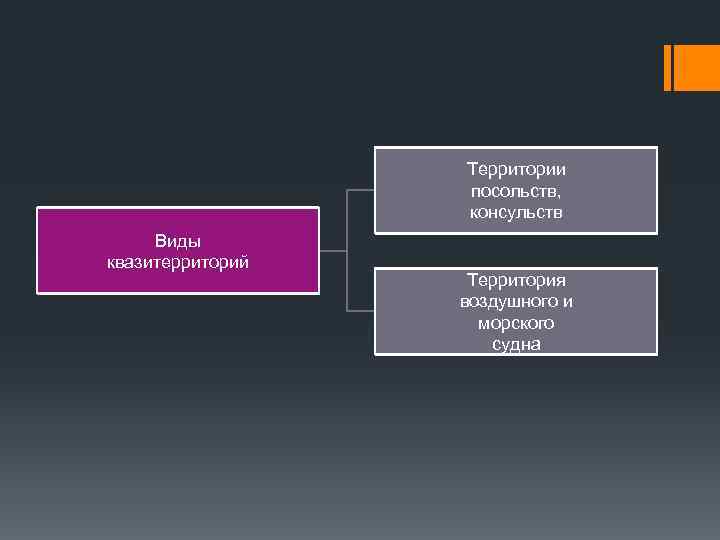 Виды квазитерриторий

Территории посольств, консульств

Территория воздушного и морского судна